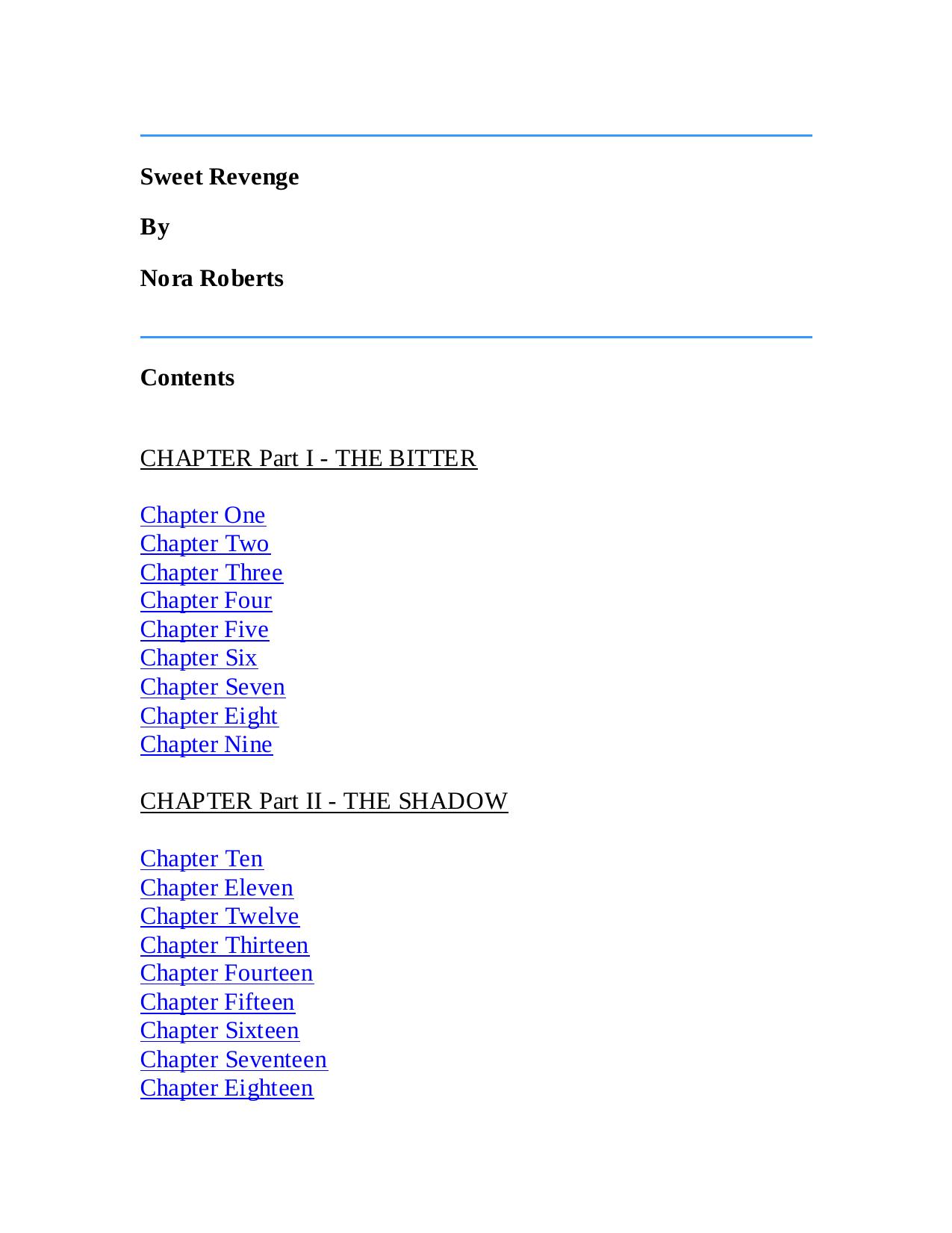 Sweet Revenge

By

Nora Roberts

Contents

CHAPTER Part I - THE BITTER

Chapter One
Chapter Two
Chapter Three
Chapter Four
Chapter Five
Chapter Six
Chapter Seven
Chapter Eight
Chapter Nine

CHAPTER Part II - THE SHADOW

Chapter Ten
Chapter Eleven
Chapter Twelve
Chapter Thirteen
Chapter Fourteen
Chapter Fifteen
Chapter Sixteen
Chapter Seventeen
Chapter Eighteen